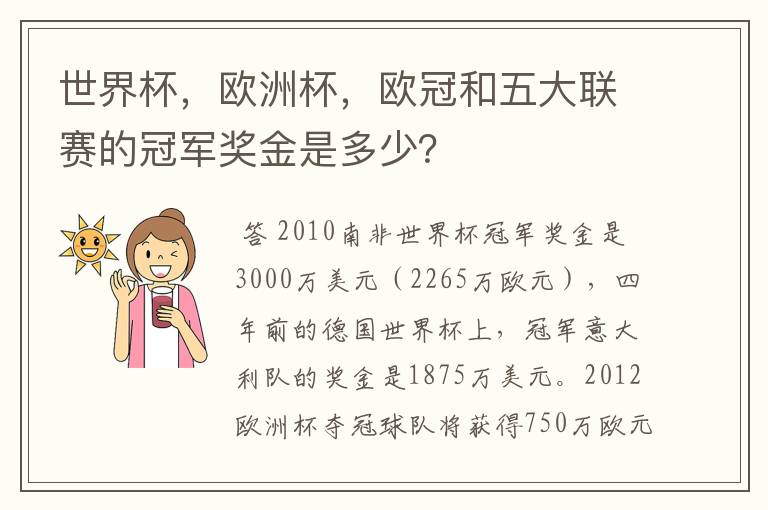 世界杯，欧洲杯，欧冠和五大联赛的冠军奖金是多少?

答 2010南非世界杯冠军奖金是3000万美元（2265万欧元），四年前的德国世界杯上，冠军意大利队的奖金是1875万美元。2012欧洲杯夺冠球队将获得750万欧元